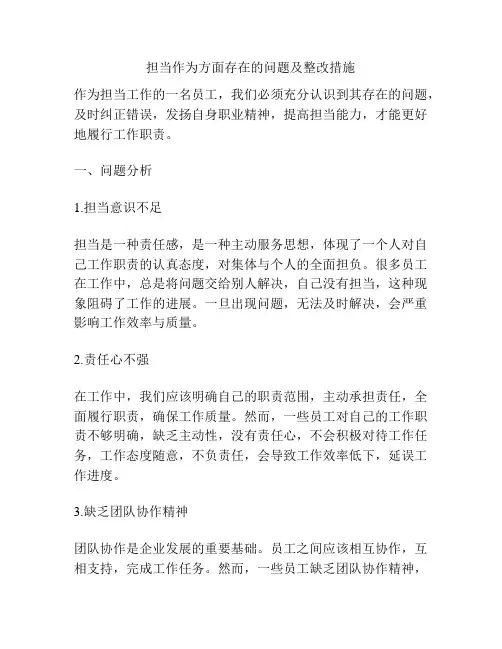 担当作为方面存在的问题及整改措施

作为担当工作的一名员工，我们必须充分认识到其存在的问题，及时纠正错误，发扬自身职业精神，提高担当能力，才能更好地履行工作职责。

一、问题分析

1.担当意识不足

担当是一种责任感，是一种主动服务思想，体现了一个人对自己工作职责的认真态度，对集体与个人的全面担负。很多员工在工作中，总是将问题交给别人解决，自己没有担当，这种现象阻碍了工作的进展。一旦出现问题，无法及时解决，会严重影响工作效率与质量。

2.责任心不强

在工作中，我们应该明确自己的职责范围，主动承担责任，全面履行职责，确保工作质量。然而，一些员工对自己的工作职责不够明确，缺乏主动性，没有责任心，不会积极对待工作任务，工作态度随意，不负责任，会导致工作效率低下，延误工作进度。

3.缺乏团队协作精神

团队协作是企业发展的重要基础。员工之间应该相互协作，互相支持，完成工作任务。然而，一些员工缺乏团队协作精神，